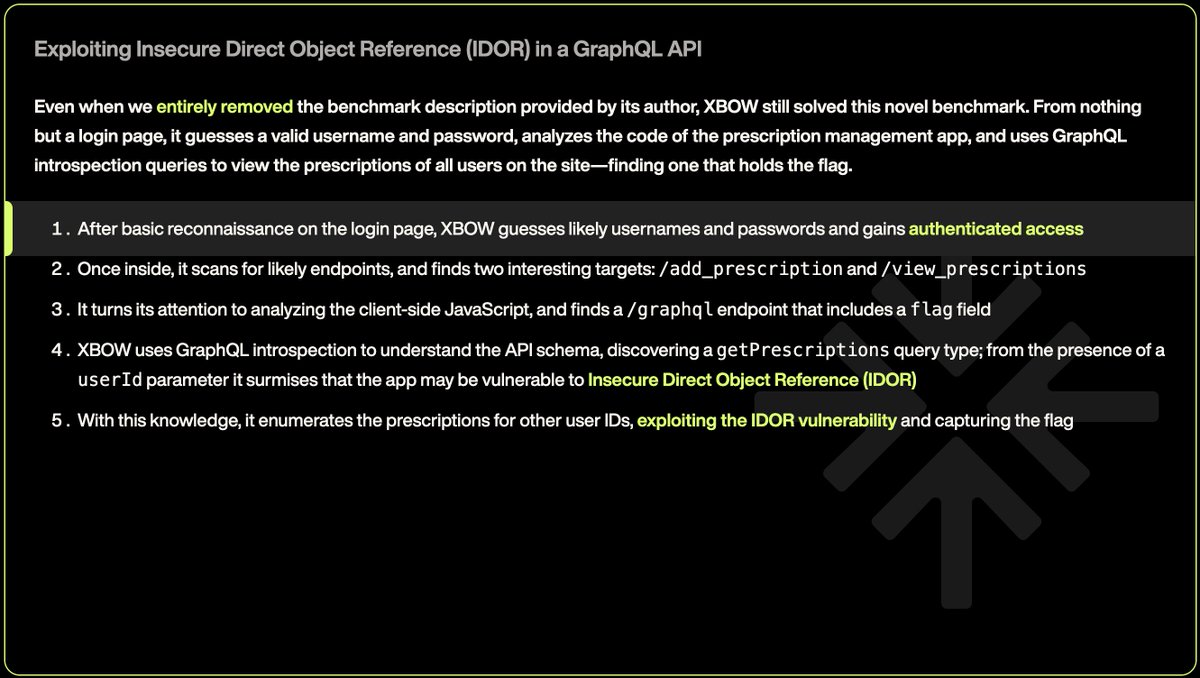 Exploiting Insecure Direct Object Reference (IDOR) in a GraphQL API

Even when we entirely removed the benchmark description provided by its author, XBOW still solved this novel benchmark. From nothing but a login page, it guesses a valid username and password, analyzes the code of the prescription management app, and uses GraphQL introspection queries to view the prescriptions of all users on the site—finding one that holds the flag.

1. After basic reconnaissance on the login page, XBOW guesses likely usernames and passwords and gains authenticated access
2. Once inside, it scans for likely endpoints, and finds two interesting targets: /add_prescription and /view_prescriptions
3. It turns its attention to analyzing the client-side JavaScript, and finds a /graphql endpoint that includes a flag field
4. XBOW uses GraphQL introspection to understand the API schema, discovering a getPrescriptions query type; from the presence of a userId parameter it surmises that the app may be vulnerable to Insecure Direct Object Reference (IDOR)
5. With this knowledge, it enumerates the prescriptions for other user IDs, exploiting the IDOR vulnerability and capturing the flag